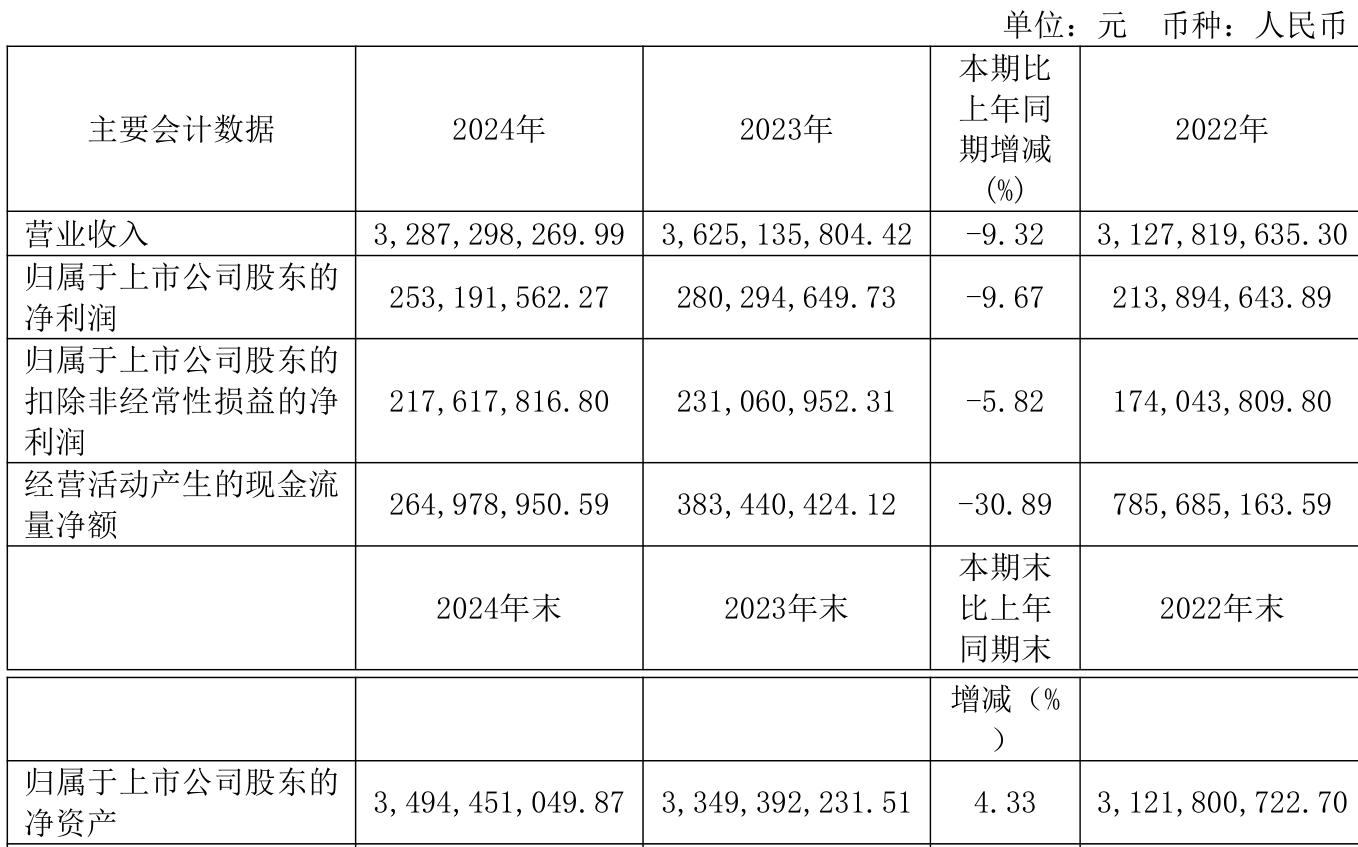 单位：元 币种：人民币

| 主要会计数据 | 2024年 | 2023年 | 本期比上年同期增减(%) | 2022年 |
|---|---|---|---|---|
| 营业收入 | 3,287,298,269.99 | 3,625,135,804.42 | -9.32 | 3,127,819,635.30 |
| 归属于上市公司股东的净利润 | 253,191,562.27 | 280,294,649.73 | -9.67 | 213,894,643.89 |
| 归属于上市公司股东的扣除非经常性损益的净利润 | 217,617,816.80 | 231,060,952.31 | -5.82 | 174,043,809.80 |
| 经营活动产生的现金流量净额 | 264,978,950.59 | 383,440,424.12 | -30.89 | 785,685,163.59 |
|  | 2024年末 | 2023年末 | 本期末比上年同期末 | 2022年末 |

|  |  |  | 增减（%） |  |
|---|---|---|---|---|
| 归属于上市公司股东的净资产 | 3,494,451,049.87 | 3,349,392,231.51 | 4.33 | 3,121,800,722.70 |